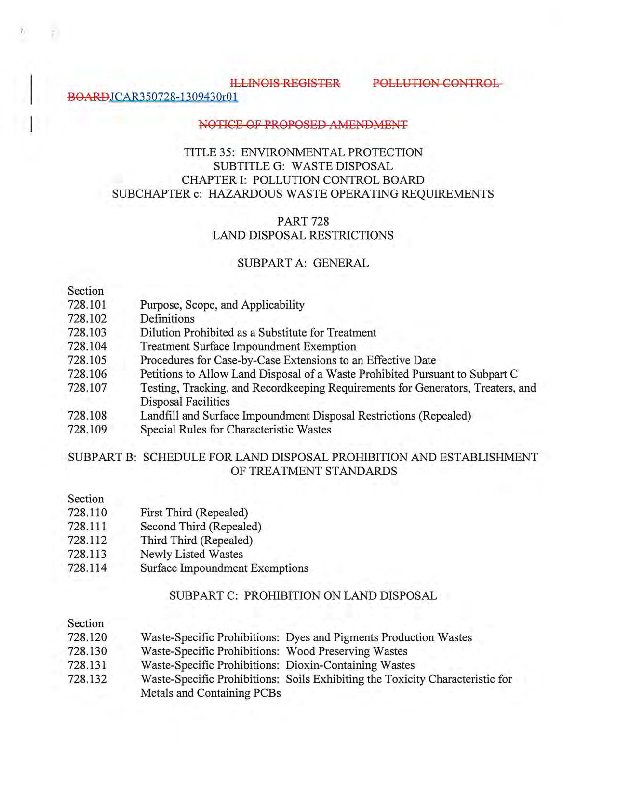 ILLINOIS REGISTER POLLUTION CONTROL BOARDJCAR350728-1309430r01

NOTICE OF PROPOSED AMENDMENT

TITLE 35: ENVIRONMENTAL PROTECTION
SUBTITLE G: WASTE DISPOSAL
CHAPTER I: POLLUTION CONTROL BOARD
SUBCHAPTER c: HAZARDOUS WASTE OPERATING REQUIREMENTS

PART 728
LAND DISPOSAL RESTRICTIONS

SUBPART A: GENERAL

Section
728.101 Purpose, Scope, and Applicability
728.102 Definitions
728.103 Dilution Prohibited as a Substitute for Treatment
728.104 Treatment Surface Impoundment Exemption
728.105 Procedures for Case-by-Case Extensions to an Effective Date
728.106 Petitions to Allow Land Disposal of a Waste Prohibited Pursuant to Subpart C
728.107 Testing, Tracking, and Recordkeeping Requirements for Generators, Treaters, and Disposal Facilities
728.108 Landfill and Surface Impoundment Disposal Restrictions (Repealed)
728.109 Special Rules for Characteristic Wastes

SUBPART B: SCHEDULE FOR LAND DISPOSAL PROHIBITION AND ESTABLISHMENT OF TREATMENT STANDARDS

Section
728.110 First Third (Repealed)
728.111 Second Third (Repealed)
728.112 Third Third (Repealed)
728.113 Newly Listed Wastes
728.114 Surface Impoundment Exemptions

SUBPART C: PROHIBITION ON LAND DISPOSAL

Section
728.120 Waste-Specific Prohibitions: Dyes and Pigments Production Wastes
728.130 Waste-Specific Prohibitions: Wood Preserving Wastes
728.131 Waste-Specific Prohibitions: Dioxin-Containing Wastes
728.132 Waste-Specific Prohibitions: Soils Exhibiting the Toxicity Characteristic for Metals and Containing PCBs